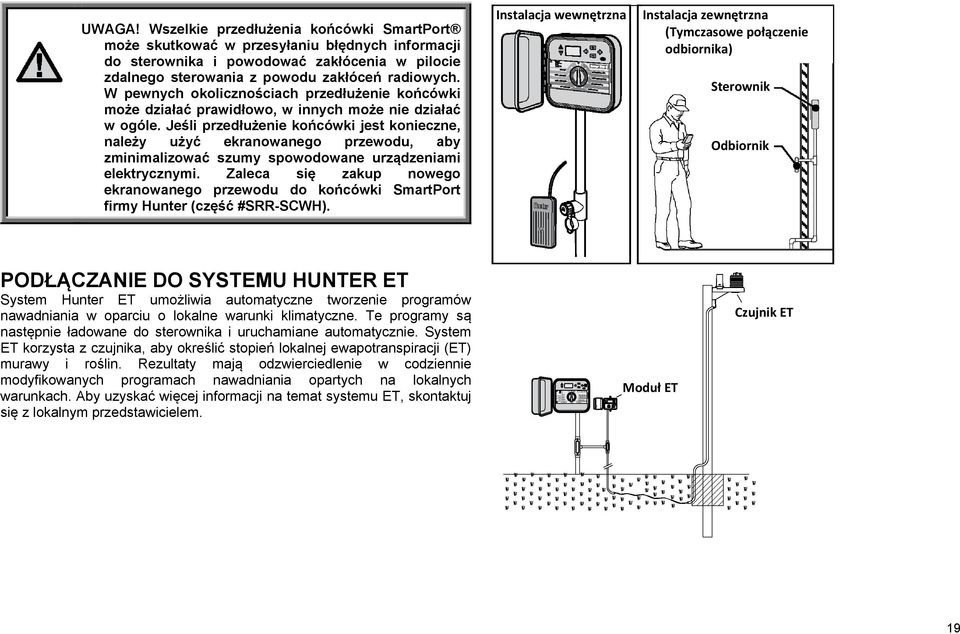 UWAGA! Wszelkie przedłużenia końcówki SmartPort® może skutkować w przesyłaniu błędnych informacji do sterownika i powodować zakłócenia w pilocie zdalnego sterowania z powodu zakłóceń radiowych. W pewnych okolicznościach przedłużenie końcówki może działać prawidłowo, w innych może nie działać w ogóle. Jeśli przedłużenie końcówki jest konieczne, należy użyć ekranowanego przewodu, aby zminimalizować szumy spowodowane urządzeniami elektrycznymi. Zaleca się zakup nowego ekranowanego przewodu do końcówki SmartPort firmy Hunter (część #SRR-SCWH).

Instalacja wewnętrzna

Instalacja zewnętrzna (Tymczasowe połączenie odbiornika)

Sterownik

Odbiornik

PODŁĄCZANIE DO SYSTEMU HUNTER ET

System Hunter ET umożliwia automatyczne tworzenie programów nawadniania w oparciu o lokalne warunki klimatyczne. Te programy są następnie ładowane do sterownika i uruchamiane automatycznie. System ET korzysta z czujnika, aby określić stopień lokalnej ewapotranspiracji (ET) murawy i roślin. Rezultaty mają odzwierciedlenie w codziennie modyfikowanych programach nawadniania opartych na lokalnych warunkach. Aby uzyskać więcej informacji na temat systemu ET, skontaktuj się z lokalnym przedstawicielem.

Czujnik ET

Moduł ET

19